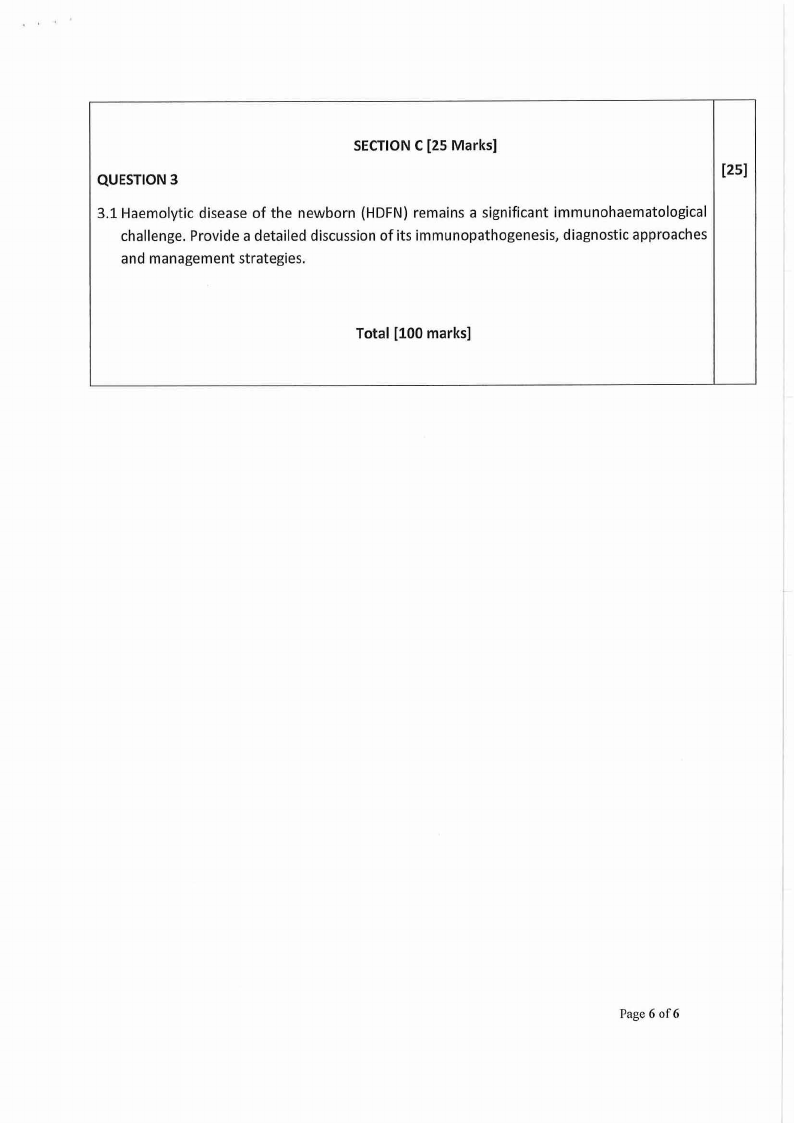 SECTION C [25 Marks]

QUESTION 3

[25]

3.1 Haemolytic disease of the newborn (HDFN) remains a significant immunohaematological challenge. Provide a detailed discussion of its immunopathogenesis, diagnostic approaches and management strategies.

Total [100 marks]

Page 6 of 6